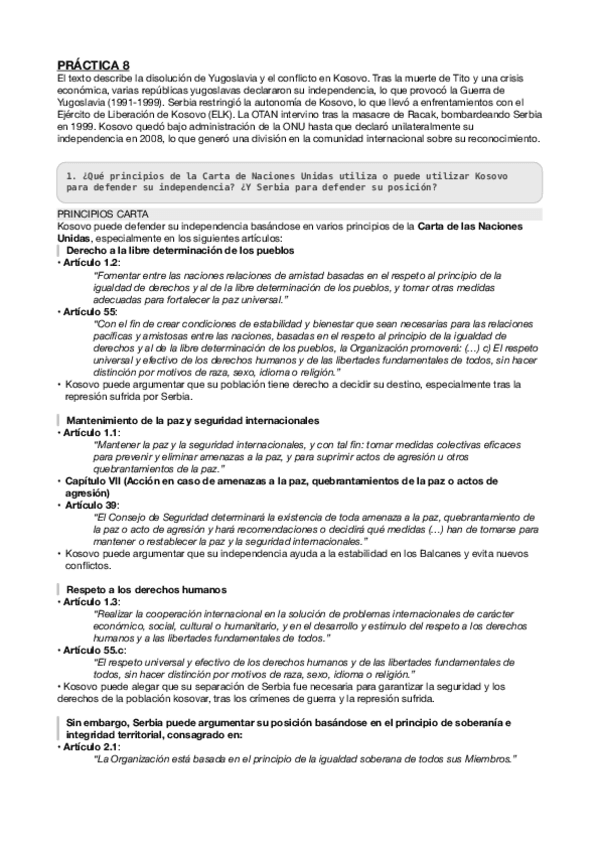 PRÁCTICA 8
El texto describe la disolución de Yugoslavia y el conflicto en Kosovo. Tras la muerte de Tito y una crisis económica, varias repúblicas yugoslavas declararon su independencia, lo que provocó la Guerra de Yugoslavia (1991-1999). Serbia restringió la autonomía de Kosovo, lo que llevó a enfrentamientos con el Ejército de Liberación de Kosovo (ELK). La OTAN intervino tras la masacre de Racak, bombardeando Serbia en 1999. Kosovo quedó bajo administración de la ONU hasta que declaró unilateralmente su independencia en 2008, lo que generó una división en la comunidad internacional sobre su reconocimiento.

1. ¿Qué principios de la Carta de Naciones Unidas utiliza o puede utilizar Kosovo para defender su independencia? ¿Y Serbia para defender su posición?

PRINCIPIOS CARTA
Kosovo puede defender su independencia basándose en varios principios de la Carta de las Naciones Unidas, especialmente en los siguientes artículos:

Derecho a la libre determinación de los pueblos
• Artículo 1.2:
"Fomentar entre las naciones relaciones de amistad basadas en el respeto al principio de la igualdad de derechos y al de la libre determinación de los pueblos, y tomar otras medidas adecuadas para fortalecer la paz universal."
• Artículo 55:
"Con el fin de crear condiciones de estabilidad y bienestar que sean necesarias para las relaciones pacíficas y amistosas entre las naciones, basadas en el respeto al principio de la igualdad de derechos y al de la libre determinación de los pueblos, la Organización promoverá: (...) c) El respeto universal y efectivo de los derechos humanos y de las libertades fundamentales de todos, sin hacer distinción por motivos de raza, sexo, idioma o religión."
• Kosovo puede argumentar que su población tiene derecho a decidir su destino, especialmente tras la represión sufrida por Serbia.

Mantenimiento de la paz y seguridad internacionales
• Artículo 1.1:
"Mantener la paz y la seguridad internacionales, y con tal fin: tomar medidas colectivas eficaces para prevenir y eliminar amenazas a la paz, y para suprimir actos de agresión u otros quebrantamientos de la paz."
• Capítulo VII (Acción en caso de amenazas a la paz, quebrantamientos de la paz o actos de agresión)
• Artículo 39:
"El Consejo de Seguridad determinará la existencia de toda amenaza a la paz, quebrantamiento de la paz o acto de agresión y hará recomendaciones o decidirá qué medidas (...) han de tomarse para mantener o restablecer la paz y la seguridad internacionales."
• Kosovo puede argumentar que su independencia ayuda a la estabilidad en los Balcanes y evita nuevos conflictos.

Respeto a los derechos humanos
• Artículo 1.3:
"Realizar la cooperación internacional en la solución de problemas internacionales de carácter económico, social, cultural o humanitario, y en el desarrollo y estímulo del respeto a los derechos humanos y a las libertades fundamentales de todos."
• Artículo 55.c:
"El respeto universal y efectivo de los derechos humanos y de las libertades fundamentales de todos, sin hacer distinción por motivos de raza, sexo, idioma o religión."
• Kosovo puede alegar que su separación de Serbia fue necesaria para garantizar la seguridad y los derechos de la población kosovar, tras los crímenes de guerra y la represión sufrida.

Sin embargo, Serbia puede argumentar su posición basándose en el principio de soberanía e integridad territorial, consagrado en:
• Artículo 2.1:
"La Organización está basada en el principio de la igualdad soberana de todos sus Miembros."